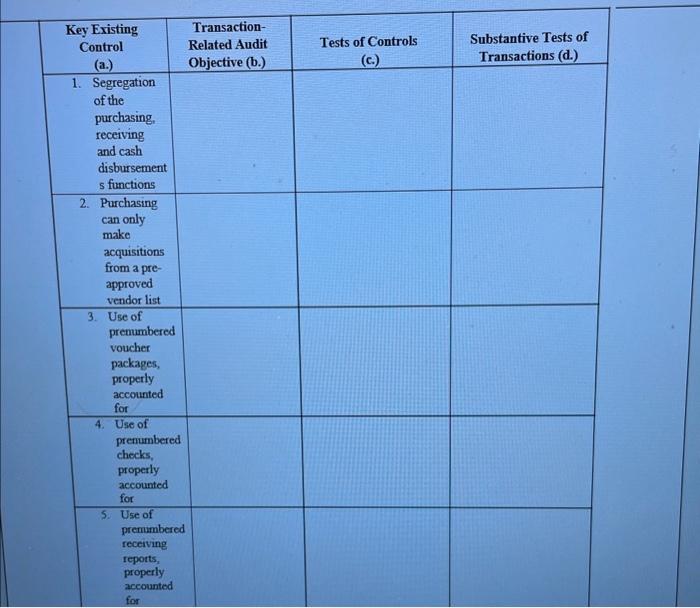 | Key Existing Control (a.) | Transaction-Related Audit Objective (b.) | Tests of Controls (c.) | Substantive Tests of Transactions (d.) |
|---|---|---|---|
| 1. Segregation of the purchasing, receiving and cash disbursement s functions | | | |
| 2. Purchasing can only make acquisitions from a pre-approved vendor list | | | |
| 3. Use of prenumbered voucher packages, properly accounted for | | | |
| 4. Use of prenumbered checks, properly accounted for | | | |
| 5. Use of prenumbered receiving reports, properly accounted for | | | |